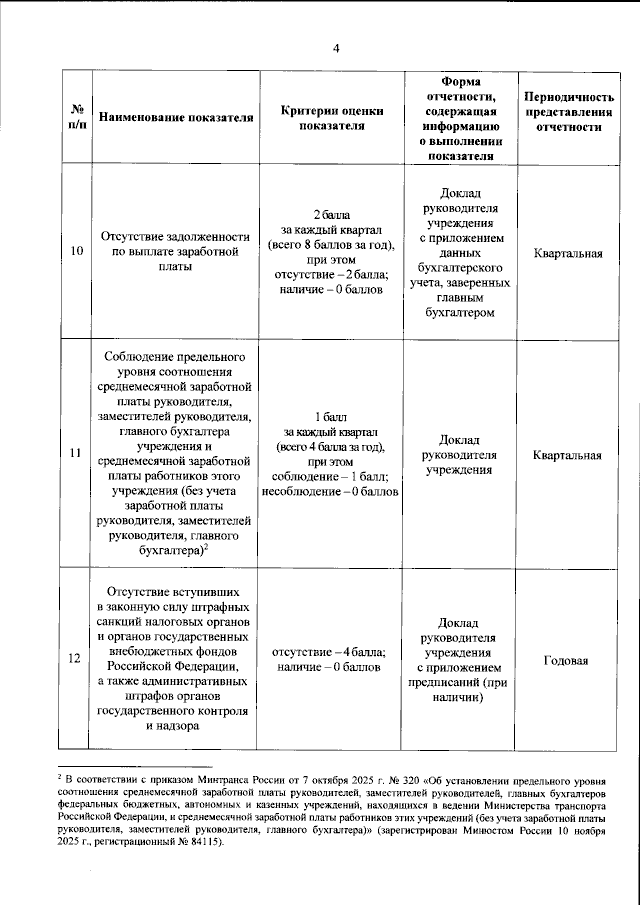 4

| № п/п | Наименование показателя | Критерии оценки показателя | Форма отчетности, содержащая информацию о выполнении показателя | Периодичность представления отчетности |
|---|---|---|---|---|
| 10 | Отсутствие задолженности по выплате заработной платы | 2 балла за каждый квартал (всего 8 баллов за год), при этом отсутствие – 2 балла; наличие – 0 баллов | Доклад руководителя учреждения с приложением данных бухгалтерского учета, заверенных главным бухгалтером | Квартальная |
| 11 | Соблюдение предельного уровня соотношения среднемесячной заработной платы руководителя, заместителей руководителя, главного бухгалтера учреждения и среднемесячной заработной платы работников этого учреждения (без учета заработной платы руководителя, заместителей руководителя, главного бухгалтера)$^{2}$ | 1 балл за каждый квартал (всего 4 балла за год), при этом соблюдение – 1 балл; несоблюдение – 0 баллов | Доклад руководителя учреждения | Квартальная |
| 12 | Отсутствие вступивших в законную силу штрафных санкций налоговых органов и органов государственных внебюджетных фондов Российской Федерации, а также административных штрафов органов государственного контроля и надзора | отсутствие – 4 балла; наличие – 0 баллов | Доклад руководителя учреждения с приложением предписаний (при наличии) | Годовая |

$^{2}$ В соответствии с приказом Минтранса России от 7 октября 2025 г. № 320 «Об установлении предельного уровня соотношения среднемесячной заработной платы руководителей, заместителей руководителей, главных бухгалтеров федеральных бюджетных, автономных и казенных учреждений, находящихся в ведении Министерства транспорта Российской Федерации, и среднемесячной заработной платы работников этих учреждений (без учета заработной платы руководителя, заместителей руководителя, главного бухгалтера)» (зарегистрирован Минюстом России 10 ноября 2025 г., регистрационный № 84115).